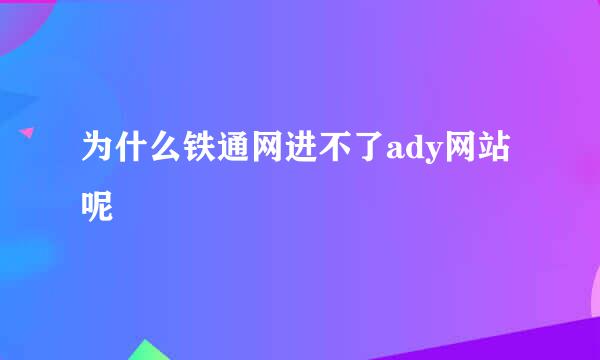 为什么铁通网进不了ady网站呢